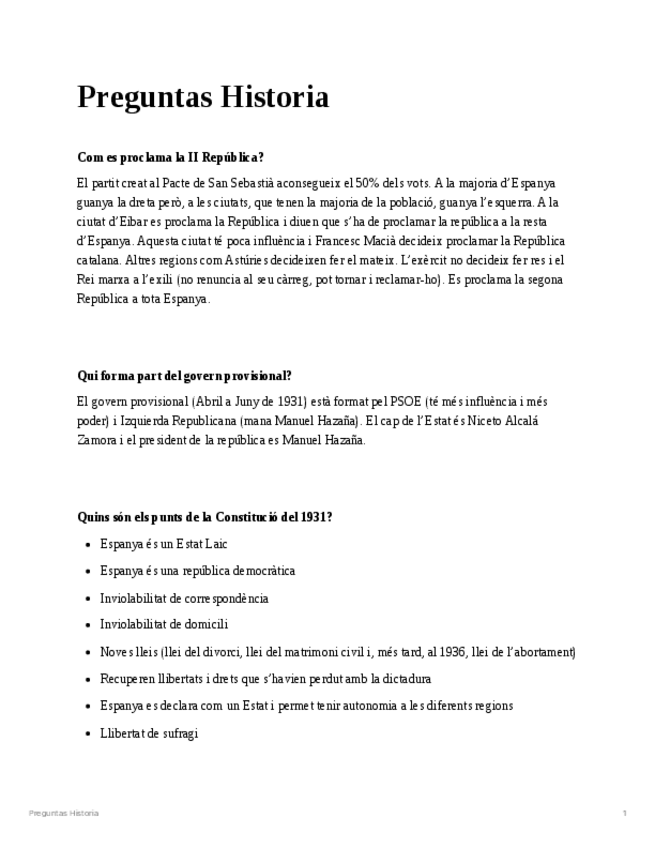 Preguntas Historia

Com es proclama la II República?

El partit creat al Pacte de San Sebastià aconsegueix el 50% dels vots. A la majoria d'Espanya guanya la dreta però, a les ciutats, que tenen la majoria de la població, guanya l'esquerra. A la ciutat d'Eibar es proclama la República i diuen que s'ha de proclamar la república a la resta d'Espanya. Aquesta ciutat té poca influència i Francesc Macià decideix proclamar la República catalana. Altres regions com Astúries decideixen fer el mateix. L'exèrcit no decideix fer res i el Rei marxa a l'exili (no renuncia al seu càrreg, pot tornar i reclamar-ho). Es proclama la segona República a tota Espanya.

Qui forma part del govern provisional?

El govern provisional (Abril a Juny de 1931) està format pel PSOE (té més influència i més poder) i Izquierda Republicana (mana Manuel Hazaña). El cap de l'Estat és Niceto Alcalá Zamora i el president de la república es Manuel Hazaña.

Quins són els punts de la Constitució del 1931?

- Espanya és un Estat Laic
- Espanya és una república democràtica
- Inviolabilitat de correspondència
- Inviolabilitat de domicili
- Noves lleis (llei del divorci, llei del matrimoni civil i, més tard, al 1936, llei de l'abortament)
- Recuperen llibertats i drets que s'havien perdut amb la dictadura
- Espanya es declara com un Estat i permet tenir autonomia a les diferents regions
- Llibertat de sufragi

Preguntas Historia

1